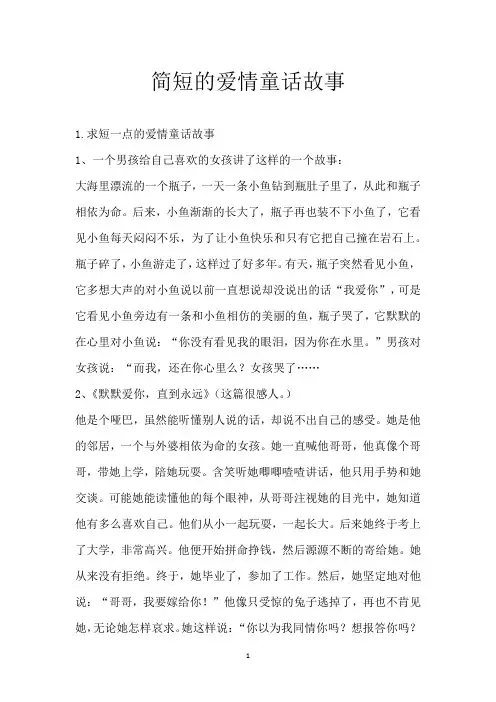 简短的爱情童话故事

1.求短一点的爱情童话故事

1、一个男孩给自己喜欢的女孩讲了这样的一个故事：

大海里漂流的一个瓶子，一天一条小鱼钻到瓶肚子里了，从此和瓶子相依为命。后来，小鱼渐渐的长大了，瓶子再也装不下小鱼了，它看见小鱼每天闷闷不乐，为了让小鱼快乐和只有它把自己撞在岩石上。瓶子碎了，小鱼游走了，这样过了好多年。有天，瓶子突然看见小鱼，它多想大声的对小鱼说以前一直想说却没说出的话“我爱你”，可是它看见小鱼旁边有一条和小鱼相仿的美丽的鱼，瓶子哭了，它默默的在心里对小鱼说：“你没有看见我的眼泪，因为你在水里。”男孩对女孩说：“而我，还在你心里么？女孩哭了……

2、《默默爱你，直到永远》（这篇很感人。）

他是个哑巴，虽然能听懂别人说的话，却说不出自己的感受。她是他的邻居，一个与外婆相依为命的女孩。她一直喊他哥哥，他真像个哥哥，带她上学，陪她玩耍。含笑听她唧唧喳喳讲话，他只用手势和她交谈。可能她能读懂他的每个眼神，从哥哥注视她的目光中，她知道他有多么喜欢自己。他们从小一起玩耍，一起长大。后来她终于考上了大学，非常高兴。他便开始拼命挣钱，然后源源不断的寄给她。她从来没有拒绝。终于，她毕业了，参加了工作。然后，她坚定地对他说：“哥哥，我要嫁给你！”他像只受惊的兔子逃掉了，再也不肯见她，无论她怎样哀求。她这样说：“你以为我同情你吗？想报答你吗？

1